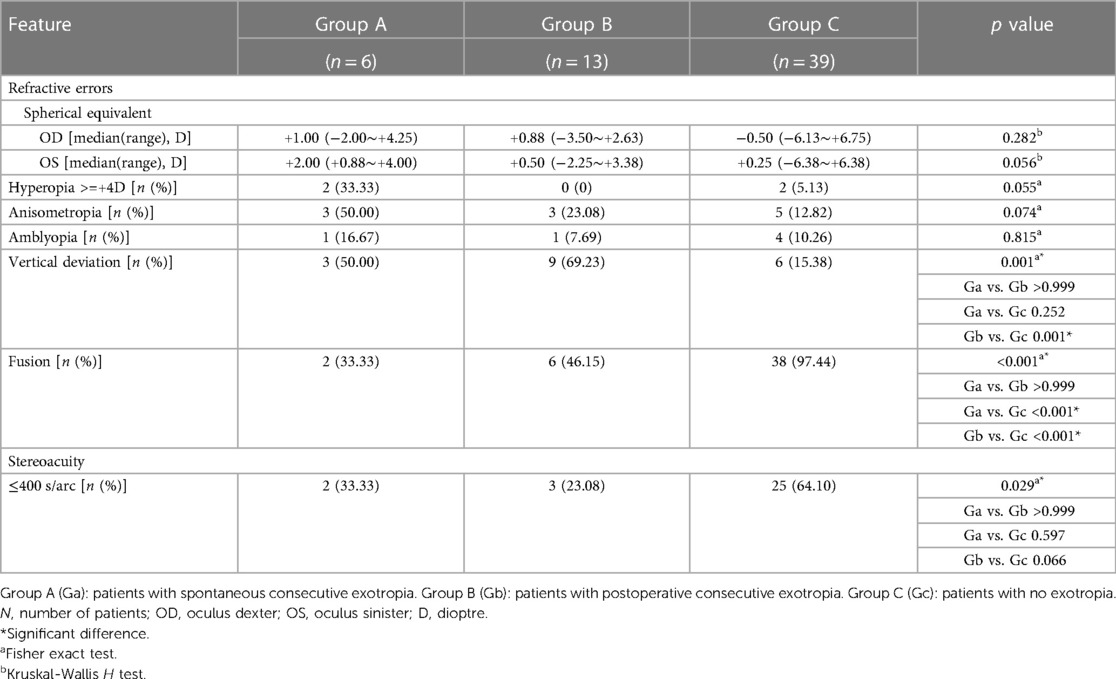 | Feature | Group A ($n = 6$) | Group B ($n = 13$) | Group C ($n = 39$) | $p$ value |
|---|---|---|---|---|
| Refractive errors | | | | |
| Spherical equivalent | | | | |
| OD [median(range), D] | +1.00 (−2.00~+4.25) | +0.88 (−3.50~+2.63) | −0.50 (−6.13~+6.75) | 0.282$^b$ |
| OS [median(range), D] | +2.00 (+0.88~+4.00) | +0.50 (−2.25~+3.38) | +0.25 (−6.38~+6.38) | 0.056$^b$ |
| Hyperopia >=+4D [$n$ (%)] | 2 (33.33) | 0 (0) | 2 (5.13) | 0.055$^a$ |
| Anisometropia [$n$ (%)] | 3 (50.00) | 3 (23.08) | 5 (12.82) | 0.074$^a$ |
| Amblyopia [$n$ (%)] | 1 (16.67) | 1 (7.69) | 4 (10.26) | 0.815$^a$ |
| Vertical deviation [$n$ (%)] | 3 (50.00) | 9 (69.23) | 6 (15.38) | 0.001$^{a*}$ |
| | | | | Ga vs. Gb >0.999 |
| | | | | Ga vs. Gc 0.252 |
| | | | | Gb vs. Gc 0.001* |
| Fusion [$n$ (%)] | 2 (33.33) | 6 (46.15) | 38 (97.44) | <0.001$^{a*}$ |
| | | | | Ga vs. Gb >0.999 |
| | | | | Ga vs. Gc <0.001* |
| | | | | Gb vs. Gc <0.001* |
| Stereoacuity | | | | |
| ≤400 s/arc [$n$ (%)] | 2 (33.33) | 3 (23.08) | 25 (64.10) | 0.029$^{a*}$ |
| | | | | Ga vs. Gb >0.999 |
| | | | | Ga vs. Gc 0.597 |
| | | | | Gb vs. Gc 0.066 |

Group A (Ga): patients with spontaneous consecutive exotropia. Group B (Gb): patients with postoperative consecutive exotropia. Group C (Gc): patients with no exotropia. $N$, number of patients; OD, oculus dexter; OS, oculus sinister; D, dioptre.
*Significant difference.
$^a$Fisher exact test.
$^b$Kruskal-Wallis $H$ test.